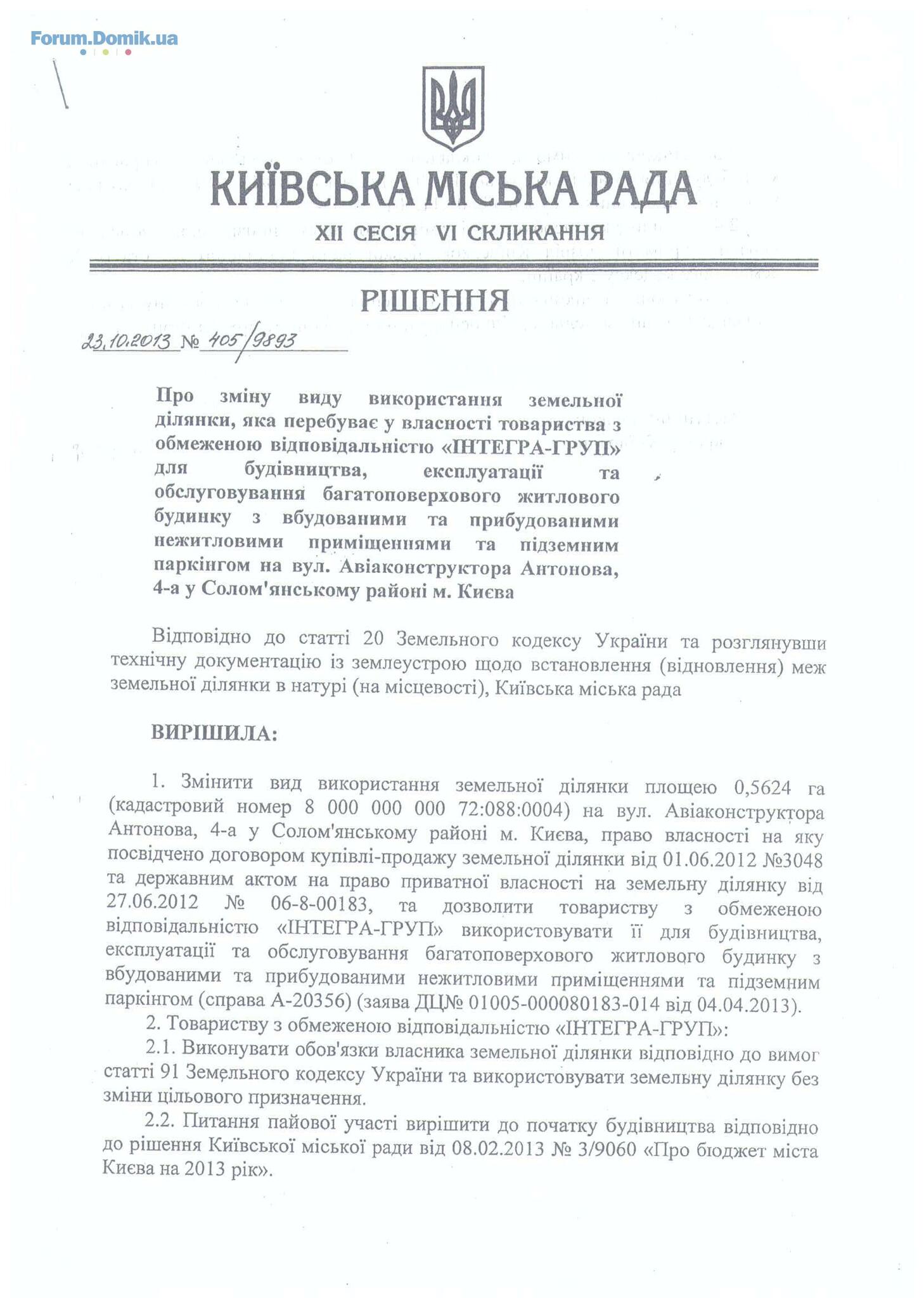 Forum.Domik.ua

КИЇВСЬКА МІСЬКА РАДА

XII СЕСІЯ VI СКЛИКАННЯ

РІШЕННЯ

23.10.2013 № 405/9893

Про зміну виду використання земельної ділянки, яка перебуває у власності товариства з обмеженою відповідальністю «ІНТЕГРА-ГРУП» для будівництва, експлуатації та обслуговування багатоповерхового житлового будинку з вбудованими та прибудованими нежитловими приміщеннями та підземним паркінгом на вул. Авіаконструктора Антонова, 4-а у Солом'янському районі м. Києва

Відповідно до статті 20 Земельного кодексу України та розглянувши технічну документацію із землеустрою щодо встановлення (відновлення) меж земельної ділянки в натурі (на місцевості), Київська міська рада

ВИРІШИЛА:

1. Змінити вид використання земельної ділянки площею 0,5624 га (кадастровий номер 8 000 000 000 72:088:0004) на вул. Авіаконструктора Антонова, 4-а у Солом'янському районі м. Києва, право власності на яку посвідчено договором купівлі-продажу земельної ділянки від 01.06.2012 №3048 та державним актом на право приватної власності на земельну ділянку від 27.06.2012 № 06-8-00183, та дозволити товариству з обмеженою відповідальністю «ІНТЕГРА-ГРУП» використовувати її для будівництва, експлуатації та обслуговування багатоповерхового житлового будинку з вбудованими та прибудованими нежитловими приміщеннями та підземним паркінгом (справа А-20356) (заява ДЦ№ 01005-000080183-014 від 04.04.2013).

2. Товариству з обмеженою відповідальністю «ІНТЕГРА-ГРУП»:

2.1. Виконувати обов'язки власника земельної ділянки відповідно до вимог статті 91 Земельного кодексу України та використовувати земельну ділянку без зміни цільового призначення.

2.2. Питання пайової участі вирішити до початку будівництва відповідно до рішення Київської міської ради від 08.02.2013 № 3/9060 «Про бюджет міста Києва на 2013 рік».